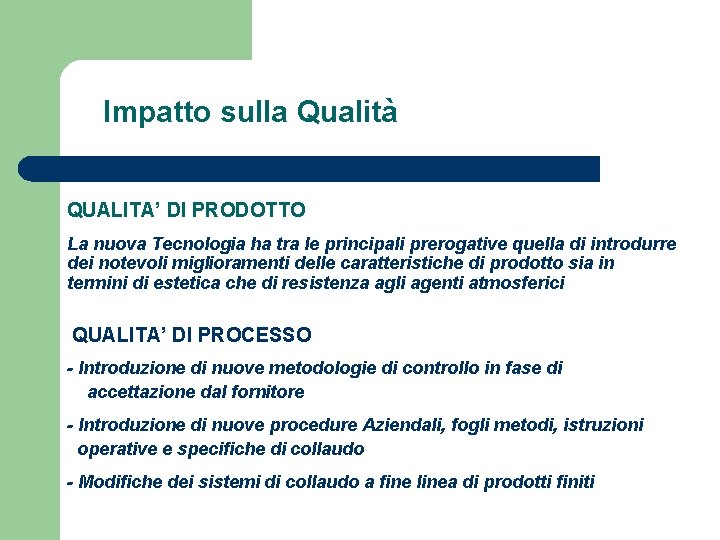 Impatto sulla Qualità

QUALITA' DI PRODOTTO

La nuova Tecnologia ha tra le principali prerogative quella di introdurre dei notevoli miglioramenti delle caratteristiche di prodotto sia in termini di estetica che di resistenza agli agenti atmosferici

QUALITA' DI PROCESSO

- Introduzione di nuove metodologie di controllo in fase di accettazione dal fornitore

- Introduzione di nuove procedure Aziendali, fogli metodi, istruzioni operative e specifiche di collaudo

- Modifiche dei sistemi di collaudo a fine linea di prodotti finiti